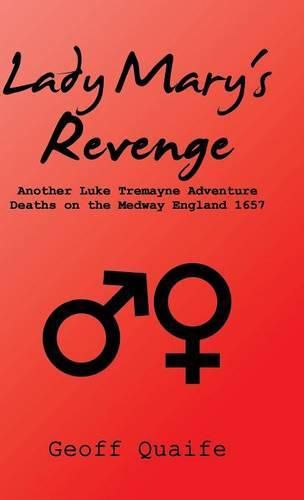 Lady Mary's Revenge

Another Luke Tremayne Adventure
Deaths on the Medway England 1657

Geoff Quaife